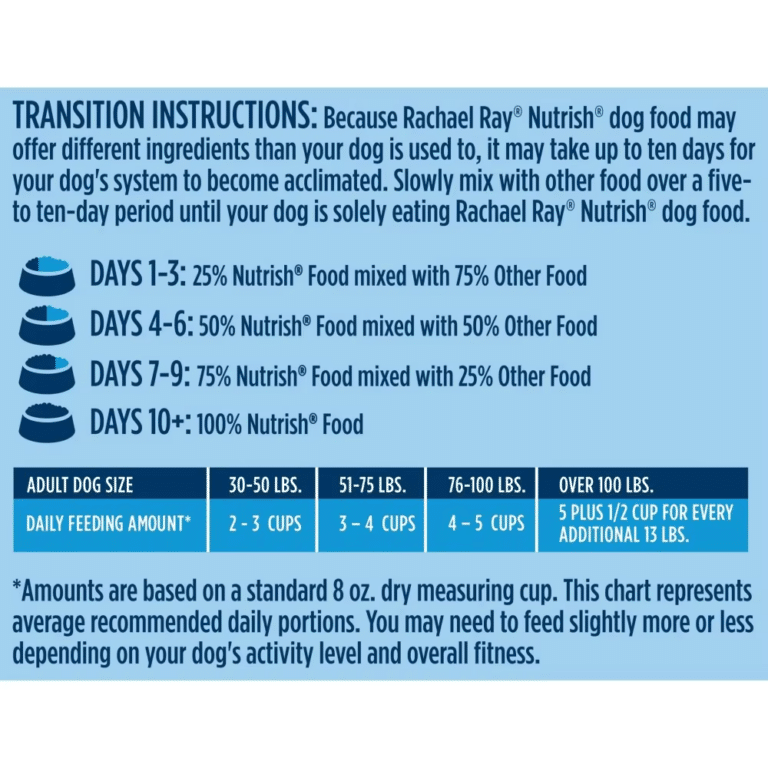 TRANSITION INSTRUCTIONS: Because Rachael Ray® Nutrish® dog food may offer different ingredients than your dog is used to, it may take up to ten days for your dog's system to become acclimated. Slowly mix with other food over a five- to ten-day period until your dog is solely eating Rachael Ray® Nutrish® dog food.

DAYS 1-3: 25% Nutrish® Food mixed with 75% Other Food

DAYS 4-6: 50% Nutrish® Food mixed with 50% Other Food

DAYS 7-9: 75% Nutrish® Food mixed with 25% Other Food

DAYS 10+: 100% Nutrish® Food

| ADULT DOG SIZE | 30-50 LBS. | 51-75 LBS. | 76-100 LBS. | OVER 100 LBS. |
|---|---|---|---|---|
| DAILY FEEDING AMOUNT* | 2 - 3 CUPS | 3 – 4 CUPS | 4 – 5 CUPS | 5 PLUS 1/2 CUP FOR EVERY ADDITIONAL 13 LBS. |

*Amounts are based on a standard 8 oz. dry measuring cup. This chart represents average recommended daily portions. You may need to feed slightly more or less depending on your dog's activity level and overall fitness.